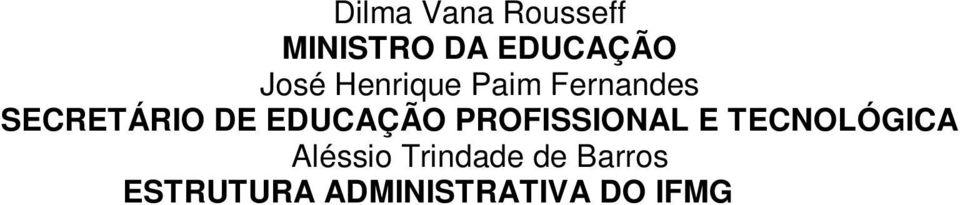 Dilma Vana Rousseff
MINISTRO DA EDUCAÇÃO
José Henrique Paim Fernandes
SECRETÁRIO DE EDUCAÇÃO PROFISSIONAL E TECNOLÓGICA
Aléssio Trindade de Barros
ESTRUTURA ADMINISTRATIVA DO IFMG